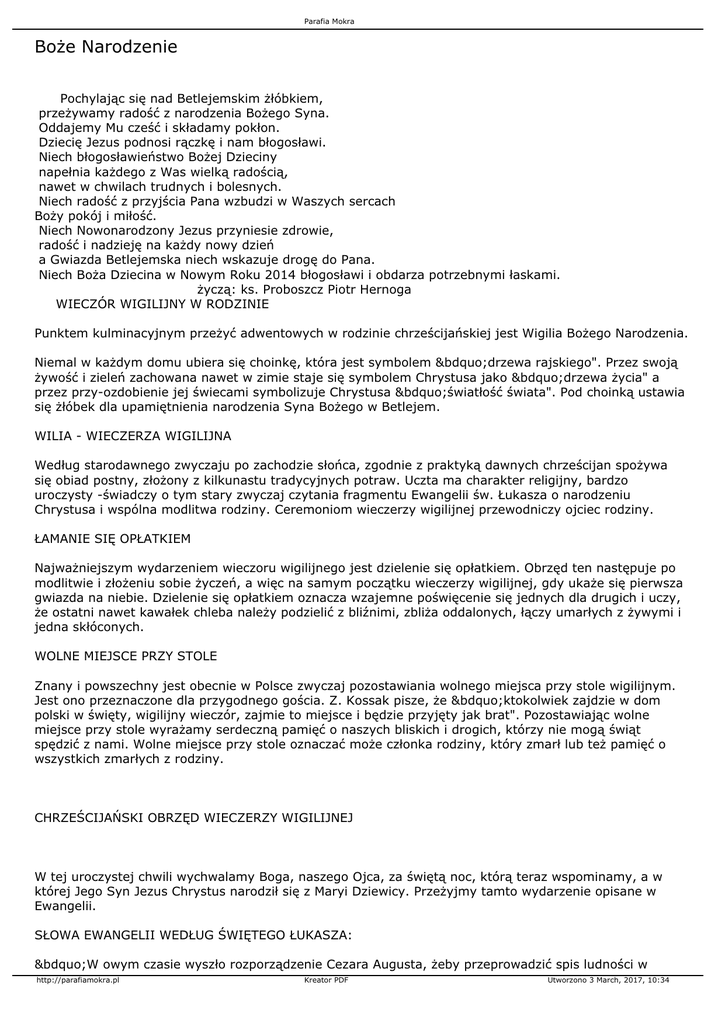 Parafia Mokra

Boże Narodzenie

Pochylając się nad Betlejemskim żłóbkiem, przeżywamy radość z narodzenia Bożego Syna. Oddajemy Mu cześć i składamy pokłon. Dziecię Jezus podnosi rączkę i nam błogosławi. Niech błogosławieństwo Bożej Dzieciny napełnia każdego z Was wielką radością, nawet w chwilach trudnych i bolesnych. Niech radość z przyjścia Pana wzbudzi w Waszych sercach Boży pokój i miłość. Niech Nowonarodzony Jezus przyniesie zdrowie, radość i nadzieję na każdy nowy dzień a Gwiazda Betlejemska niech wskazuje drogę do Pana. Niech Boża Dziecina w Nowym Roku 2014 błogosławi i obdarza potrzebnymi łaskami.
życzą: ks. Proboszcz Piotr Hernoga
WIECZÓR WIGILIJNY W RODZINIE

Punktem kulminacyjnym przeżyć adwentowych w rodzinie chrześcijańskiej jest Wigilia Bożego Narodzenia.

Niemal w każdym domu ubiera się choinkę, która jest symbolem &bdquo;drzewa rajskiego". Przez swoją żywość i zieleń zachowana nawet w zimie staje się symbolem Chrystusa jako &bdquo;drzewa życia" a przez przy-ozdobienie jej świecami symbolizuje Chrystusa &bdquo;światłość świata". Pod choinką ustawia się żłóbek dla upamiętnienia narodzenia Syna Bożego w Betlejem.

WILIA - WIECZERZA WIGILIJNA

Według starodawnego zwyczaju po zachodzie słońca, zgodnie z praktyką dawnych chrześcijan spożywa się obiad postny, złożony z kilkunastu tradycyjnych potraw. Uczta ma charakter religijny, bardzo uroczysty -świadczy o tym stary zwyczaj czytania fragmentu Ewangelii św. Łukasza o narodzeniu Chrystusa i wspólna modlitwa rodziny. Ceremoniom wieczerzy wigilijnej przewodniczy ojciec rodziny.

ŁAMANIE SIĘ OPŁATKIEM

Najważniejszym wydarzeniem wieczoru wigilijnego jest dzielenie się opłatkiem. Obrzęd ten następuje po modlitwie i złożeniu sobie życzeń, a więc na samym początku wieczerzy wigilijnej, gdy ukaże się pierwsza gwiazda na niebie. Dzielenie się opłatkiem oznacza wzajemne poświęcenie się jednych dla drugich i uczy, że ostatni nawet kawałek chleba należy podzielić z bliźnimi, zbliża oddalonych, łączy umarłych z żywymi i jedna skłóconych.

WOLNE MIEJSCE PRZY STOLE

Znany i powszechny jest obecnie w Polsce zwyczaj pozostawiania wolnego miejsca przy stole wigilijnym. Jest ono przeznaczone dla przygodnego gościa. Z. Kossak pisze, że &bdquo;ktokolwiek zajdzie w dom polski w święty, wigilijny wieczór, zajmie to miejsce i będzie przyjęty jak brat". Pozostawiając wolne miejsce przy stole wyrażamy serdeczną pamięć o naszych bliskich i drogich, którzy nie mogą świąt spędzić z nami. Wolne miejsce przy stole oznaczać może członka rodziny, który zmarł lub też pamięć o wszystkich zmarłych z rodziny.

CHRZEŚCIJAŃSKI OBRZĘD WIECZERZY WIGILIJNEJ

W tej uroczystej chwili wychwalamy Boga, naszego Ojca, za świętą noc, którą teraz wspominamy, a w której Jego Syn Jezus Chrystus narodził się z Maryi Dziewicy. Przeżyjmy tamto wydarzenie opisane w Ewangelii.

SŁOWA EWANGELII WEDŁUG ŚWIĘTEGO ŁUKASZA:

&bdquo;W owym czasie wyszło rozporządzenie Cezara Augusta, żeby przeprowadzić spis ludności w

http://parafiamokra.pl Kreator PDF Utworzono 3 March, 2017, 10:34